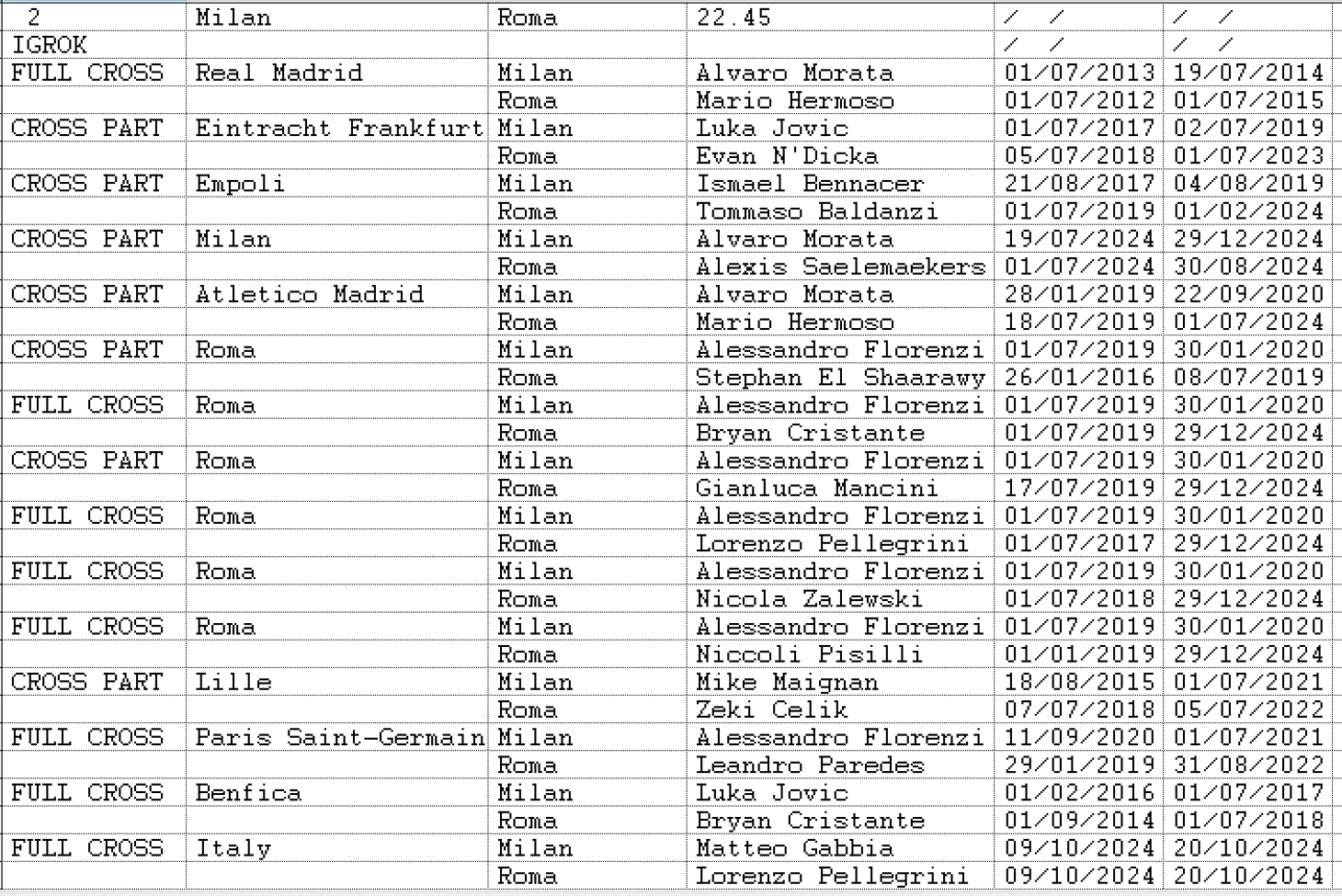 | 2 | Milan | Roma | 22.45 | / / | / / |
|---|---|---|---|---|---|
| IGROK | | | | / / | / / |
| FULL CROSS | Real Madrid | Milan | Alvaro Morata | 01/07/2013 | 19/07/2014 |
| | | Roma | Mario Hermoso | 01/07/2012 | 01/07/2015 |
| CROSS PART | Eintracht Frankfurt | Milan | Luka Jovic | 01/07/2017 | 02/07/2019 |
| | | Roma | Evan N'Dicka | 05/07/2018 | 01/07/2023 |
| CROSS PART | Empoli | Milan | Ismael Bennacer | 21/08/2017 | 04/08/2019 |
| | | Roma | Tommaso Baldanzi | 01/07/2019 | 01/02/2024 |
| CROSS PART | Milan | Milan | Alvaro Morata | 19/07/2024 | 29/12/2024 |
| | | Roma | Alexis Saelemaekers | 01/07/2024 | 30/08/2024 |
| CROSS PART | Atletico Madrid | Milan | Alvaro Morata | 28/01/2019 | 22/09/2020 |
| | | Roma | Mario Hermoso | 18/07/2019 | 01/07/2024 |
| CROSS PART | Roma | Milan | Alessandro Florenzi | 01/07/2019 | 30/01/2020 |
| | | Roma | Stephan El Shaarawy | 26/01/2016 | 08/07/2019 |
| FULL CROSS | Roma | Milan | Alessandro Florenzi | 01/07/2019 | 30/01/2020 |
| | | Roma | Bryan Cristante | 01/07/2019 | 29/12/2024 |
| CROSS PART | Roma | Milan | Alessandro Florenzi | 01/07/2019 | 30/01/2020 |
| | | Roma | Gianluca Mancini | 17/07/2019 | 29/12/2024 |
| FULL CROSS | Roma | Milan | Alessandro Florenzi | 01/07/2019 | 30/01/2020 |
| | | Roma | Lorenzo Pellegrini | 01/07/2017 | 29/12/2024 |
| FULL CROSS | Roma | Milan | Alessandro Florenzi | 01/07/2019 | 30/01/2020 |
| | | Roma | Nicola Zalewski | 01/07/2018 | 29/12/2024 |
| FULL CROSS | Roma | Milan | Alessandro Florenzi | 01/07/2019 | 30/01/2020 |
| | | Roma | Niccoli Pisilli | 01/01/2019 | 29/12/2024 |
| CROSS PART | Lille | Milan | Mike Maignan | 18/08/2015 | 01/07/2021 |
| | | Roma | Zeki Celik | 07/07/2018 | 05/07/2022 |
| FULL CROSS | Paris Saint-Germain | Milan | Alessandro Florenzi | 11/09/2020 | 01/07/2021 |
| | | Roma | Leandro Paredes | 29/01/2019 | 31/08/2022 |
| FULL CROSS | Benfica | Milan | Luka Jovic | 01/02/2016 | 01/07/2017 |
| | | Roma | Bryan Cristante | 01/09/2014 | 01/07/2018 |
| FULL CROSS | Italy | Milan | Matteo Gabbia | 09/10/2024 | 20/10/2024 |
| | | Roma | Lorenzo Pellegrini | 09/10/2024 | 20/10/2024 |